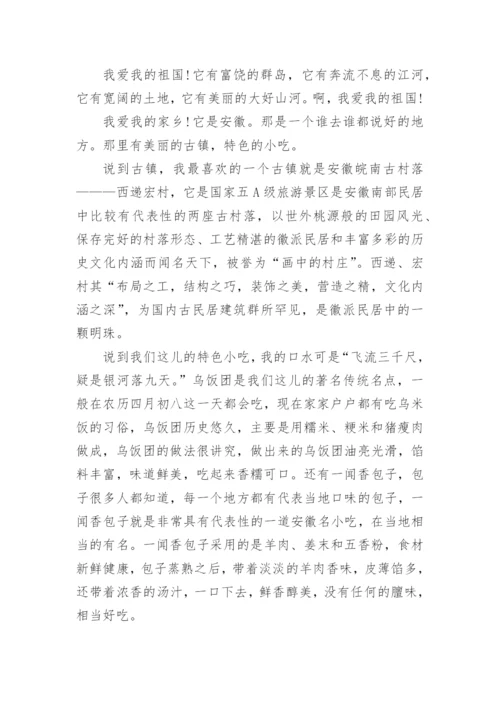 我爱我的祖国!它有富饶的群岛，它有奔流不息的江河，它有宽阔的土地，它有美丽的大好山河。啊，我爱我的祖国!

我爱我的家乡!它是安徽。那是一个谁去谁都说好的地方。那里有美丽的古镇，特色的小吃。

说到古镇，我最喜欢的一个古镇就是安徽皖南古村落———西递宏村，它是国家五A级旅游景区是安徽南部民居中比较有代表性的两座古村落，以世外桃源般的田园风光、保存完好的村落形态、工艺精湛的徽派民居和丰富多彩的历史文化内涵而闻名天下，被誉为“画中的村庄”。西递、宏村其“布局之工，结构之巧，装饰之美，营造之精，文化内涵之深”，为国内古民居建筑群所罕见，是徽派民居中的一颗明珠。

说到我们这儿的特色小吃，我的口水可是“飞流三千尺，疑是银河落九天。”乌饭团是我们这儿的著名传统名点，一般在农历四月初八这一天都会吃，现在家家户户都有吃乌米饭的习俗，乌饭团历史悠久，主要是用糯米、粳米和猪瘦肉做成，乌饭团的做法很讲究，做出来的乌饭团油亮光滑，馅料丰富，味道鲜美，吃起来香糯可口。还有一闻香包子，包子很多人都知道，每一个地方都有代表当地口味的包子，一闻香包子就是非常具有代表性的一道安徽名小吃，在当地相当的有名。一闻香包子采用的是羊肉、姜末和五香粉，食材新鲜健康，包子蒸熟之后，带着淡淡的羊肉香味，皮薄馅多，还带着浓香的汤汁，一口下去，鲜香醇美，没有任何的膻味，相当好吃。